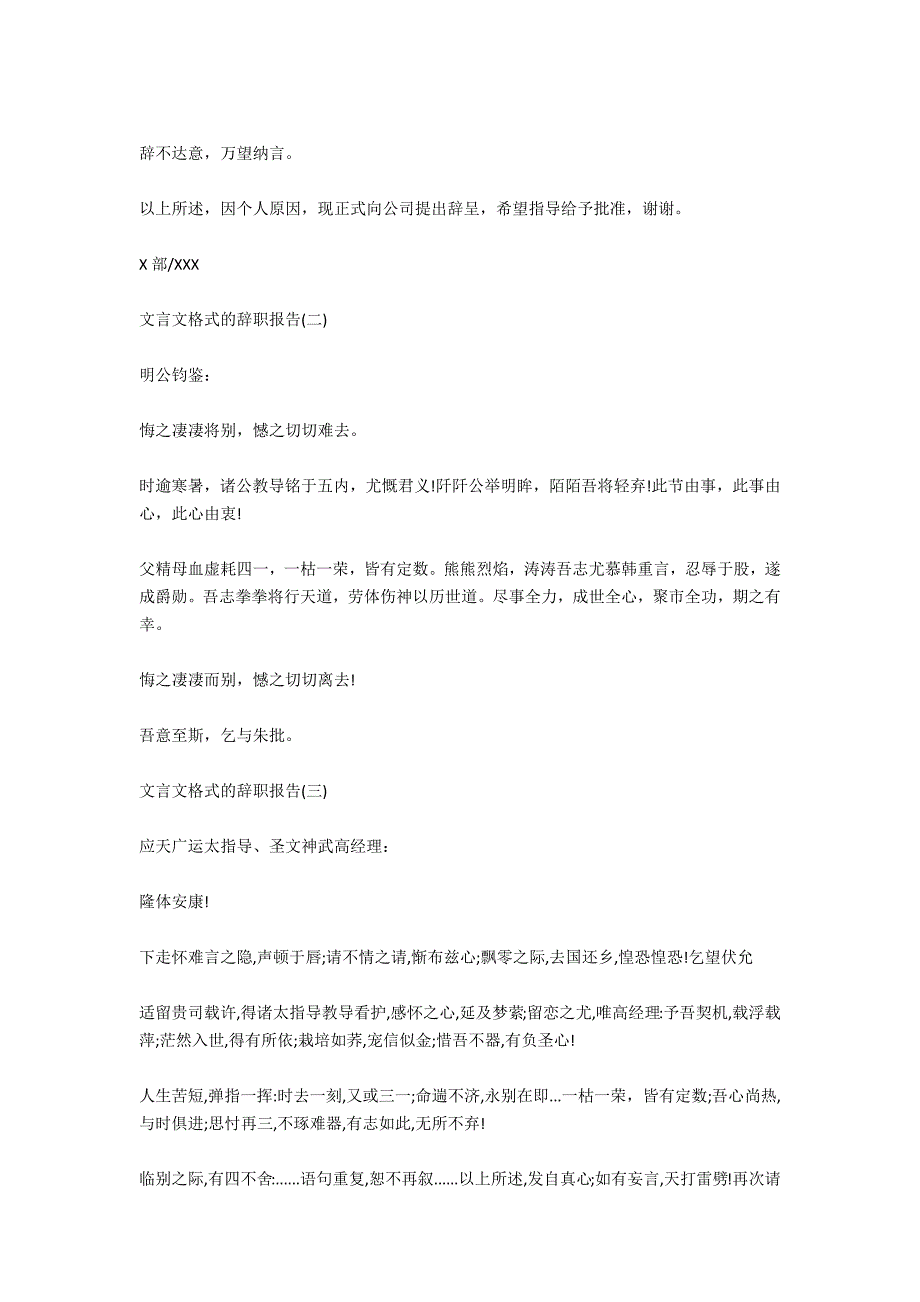 辞不达意，万望纳言。

以上所述，因个人原因，现正式向公司提出辞呈，希望指导给予批准，谢谢。

X 部/XXX

文言文格式的辞职报告(二)

明公钧鉴：

悔之凄凄将别，憾之切切难去。

时逾寒暑，诸公教导铭于五内，尤慨君义!阡阡公举明眸，陌陌吾将轻弃!此节由事，此事由心，此心由衷!

父精母血虚耗四一，一枯一荣，皆有定数。熊熊烈焰，涛涛吾志尤慕韩重言，忍辱于股，遂成爵勋。吾志拳拳将行天道，劳体伤神以历世道。尽事全力，成世全心，聚市全功，期之有幸。

悔之凄凄而别，憾之切切离去!

吾意至斯，乞与朱批。

文言文格式的辞职报告(三)

应天广运太指导、圣文神武高经理：

隆体安康!

下走怀难言之隐,声顿于唇;请不情之请,惭布兹心;飘零之际,去国还乡,惶恐惶恐!乞望伏允

适留贵司载许,得诸太指导教导看护,感怀之心,延及梦萦;留恋之尤,唯高经理:予吾契机,载浮载萍;茫然入世,得有所依;栽培如荞,宠信似金;惜吾不器,有负圣心!

人生苦短,弹指一挥:时去一刻,又或三一;命遄不济,永别在即...一枯一荣，皆有定数;吾心尚热,与时俱进;思忖再三,不琢难器,有志如此,无所不弃!

临别之际,有四不舍:......语句重复,恕不再叙......以上所述,发自真心;如有妄言,天打雷劈!再次请